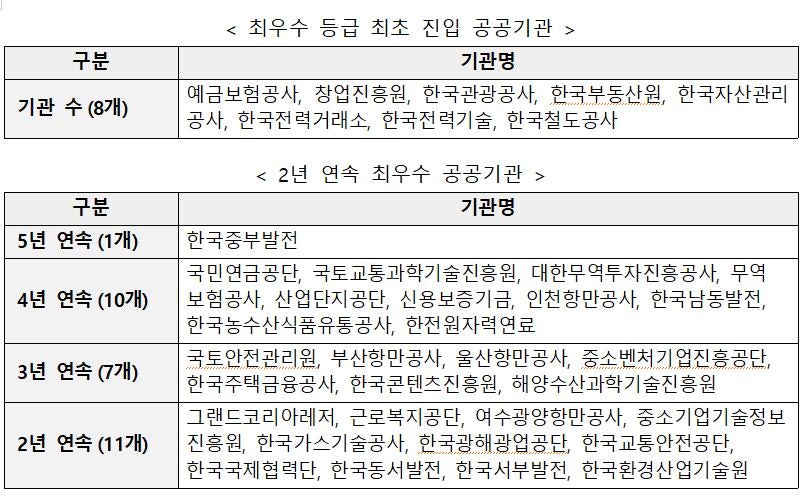 < 최우수 등급 최초 진입 공공기관 >

| 구분 | 기관명 |
|---|---|
| 기관 수 (8개) | 예금보험공사, 창업진흥원, 한국관광공사, 한국부동산원, 한국자산관리공사, 한국전력거래소, 한국전력기술, 한국철도공사 |

< 2년 연속 최우수 공공기관 >

| 구분 | 기관명 |
|---|---|
| 5년 연속 (1개) | 한국중부발전 |
| 4년 연속 (10개) | 국민연금공단, 국토교통과학기술진흥원, 대한무역투자진흥공사, 무역보험공사, 산업단지공단, 신용보증기금, 인천항만공사, 한국남동발전, 한국농수산식품유통공사, 한전원자력연료 |
| 3년 연속 (7개) | 국토안전관리원, 부산항만공사, 울산항만공사, 중소벤처기업진흥공단, 한국주택금융공사, 한국콘텐츠진흥원, 해양수산과학기술진흥원 |
| 2년 연속 (11개) | 그랜드코리아레저, 근로복지공단, 여수광양항만공사, 중소기업기술정보진흥원, 한국가스기술공사, 한국광해광업공단, 한국교통안전공단, 한국국제협력단, 한국동서발전, 한국서부발전, 한국환경산업기술원 |